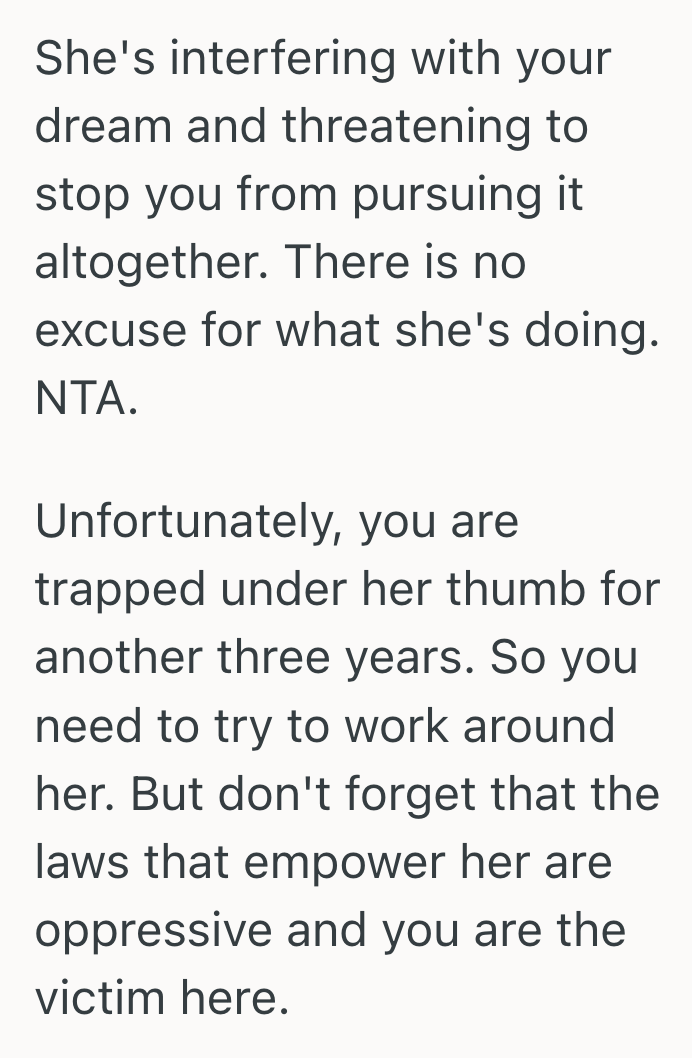 She's interfering with your dream and threatening to stop you from pursuing it altogether. There is no excuse for what she's doing. NTA.

Unfortunately, you are trapped under her thumb for another three years. So you need to try to work around her. But don't forget that the laws that empower her are oppressive and you are the victim here.